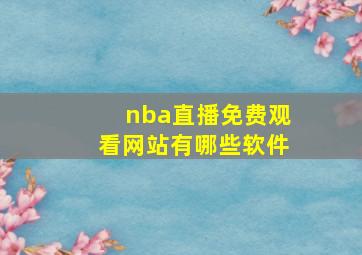 nba直播免费观看网站有哪些软件